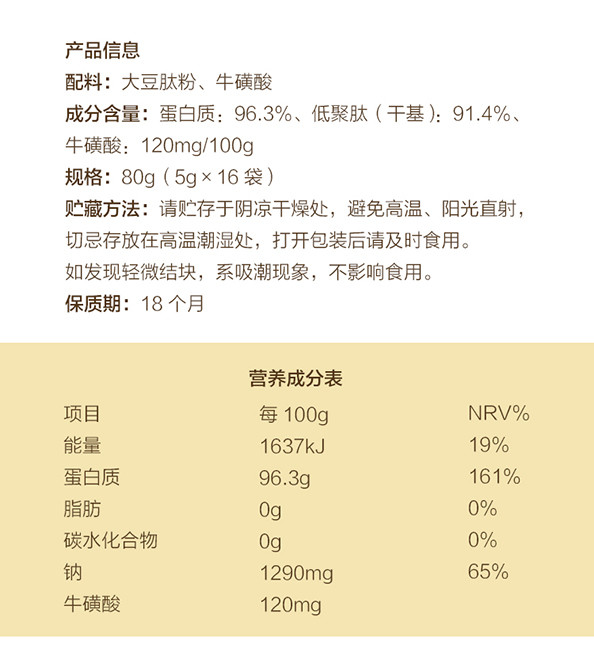 产品信息
配料：大豆肽粉、牛磺酸
成分含量：蛋白质：96.3%、低聚肽（干基）：91.4%、牛磺酸：120mg/100g
规格：80g（5g × 16 袋）
贮藏方法：请贮存于阴凉干燥处，避免高温、阳光直射，切忌存放在高温潮湿处，打开包装后请及时食用。
如发现轻微结块，系吸潮现象，不影响食用。
保质期：18 个月

营养成分表

| 项目 | 每 100g | NRV% |
|---|---|---|
| 能量 | 1637kJ | 19% |
| 蛋白质 | 96.3g | 161% |
| 脂肪 | 0g | 0% |
| 碳水化合物 | 0g | 0% |
| 钠 | 1290mg | 65% |
| 牛磺酸 | 120mg | |